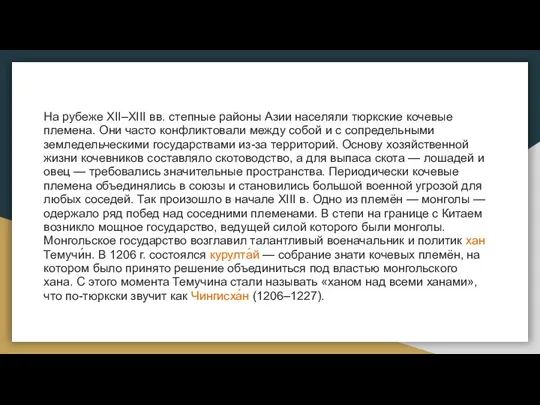 На рубеже XII–XIII вв. степные районы Азии населяли тюркские кочевые племена. Они часто конфликтовали между собой и с сопредельными земледельческими государствами из-за территорий. Основу хозяйственной жизни кочевников составляло скотоводство, а для выпаса скота — лошадей и овец — требовались значительные пространства. Периодически кочевые племена объединялись в союзы и становились большой военной угрозой для любых соседей. Так произошло в начале XIII в. Одно из племён — монголы — одержало ряд побед над соседними племенами. В степи на границе с Китаем возникло мощное государство, ведущей силой которого были монголы. Монгольское государство возглавил талантливый военачальник и политик хан Темучи́н. В 1206 г. состоялся курулта́й — собрание знати кочевых племён, на котором было принято решение объединиться под властью монгольского хана. С этого момента Темучина стали называть «ханом над всеми ханами», что по-тюркски звучит как Чингисха́н (1206–1227).